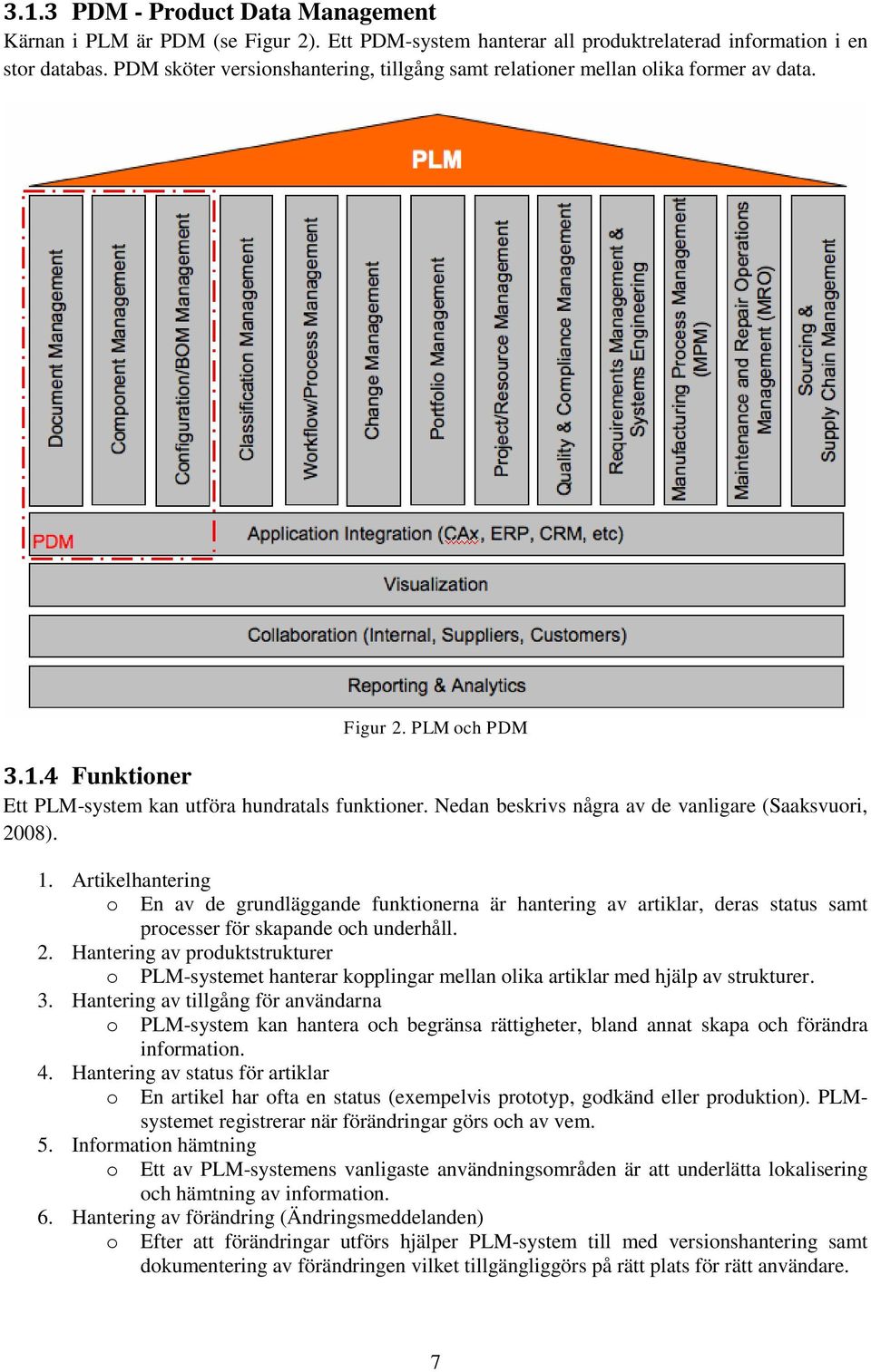 3.1.3 PDM - Product Data Management

Kärnan i PLM är PDM (se Figur 2). Ett PDM-system hanterar all produktrelaterad information i en stor databas. PDM sköter versionshantering, tillgång samt relationer mellan olika former av data.

PLM

Document Management

Component Management

Configuration/BOM Management

Classification Management

Workflow/Process Management

Change Management

Portfolio Management

Project/Resource Management

Quality & Compliance Management

Requirements Management & Systems Engineering

Manufacturing Process Management (MPM)

Maintenance and Repair Operations Management (MRO)

Sourcing & Supply Chain Management

PDM

Application Integration (CAx, ERP, CRM, etc)

Visualization

Collaboration (Internal, Suppliers, Customers)

Reporting & Analytics

Figur 2. PLM och PDM

3.1.4 Funktioner

Ett PLM-system kan utföra hundratals funktioner. Nedan beskrivs några av de vanligare (Saaksvuori, 2008).

1. Artikelhantering
   o En av de grundläggande funktionerna är hantering av artiklar, deras status samt processer för skapande och underhåll.
2. Hantering av produktstrukturer
   o PLM-systemet hanterar kopplingar mellan olika artiklar med hjälp av strukturer.
3. Hantering av tillgång för användarna
   o PLM-system kan hantera och begränsa rättigheter, bland annat skapa och förändra information.
4. Hantering av status för artiklar
   o En artikel har ofta en status (exempelvis prototyp, godkänd eller produktion). PLM-systemet registrerar när förändringar görs och av vem.
5. Information hämtning
   o Ett av PLM-systemens vanligaste användningsområden är att underlätta lokalisering och hämtning av information.
6. Hantering av förändring (Ändringsmeddelanden)
   o Efter att förändringar utförs hjälper PLM-system till med versionshantering samt dokumentering av förändringen vilket tillgängliggörs på rätt plats för rätt användare.

7